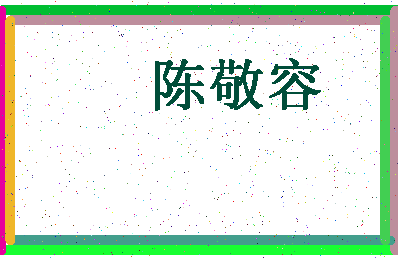 陈敬容